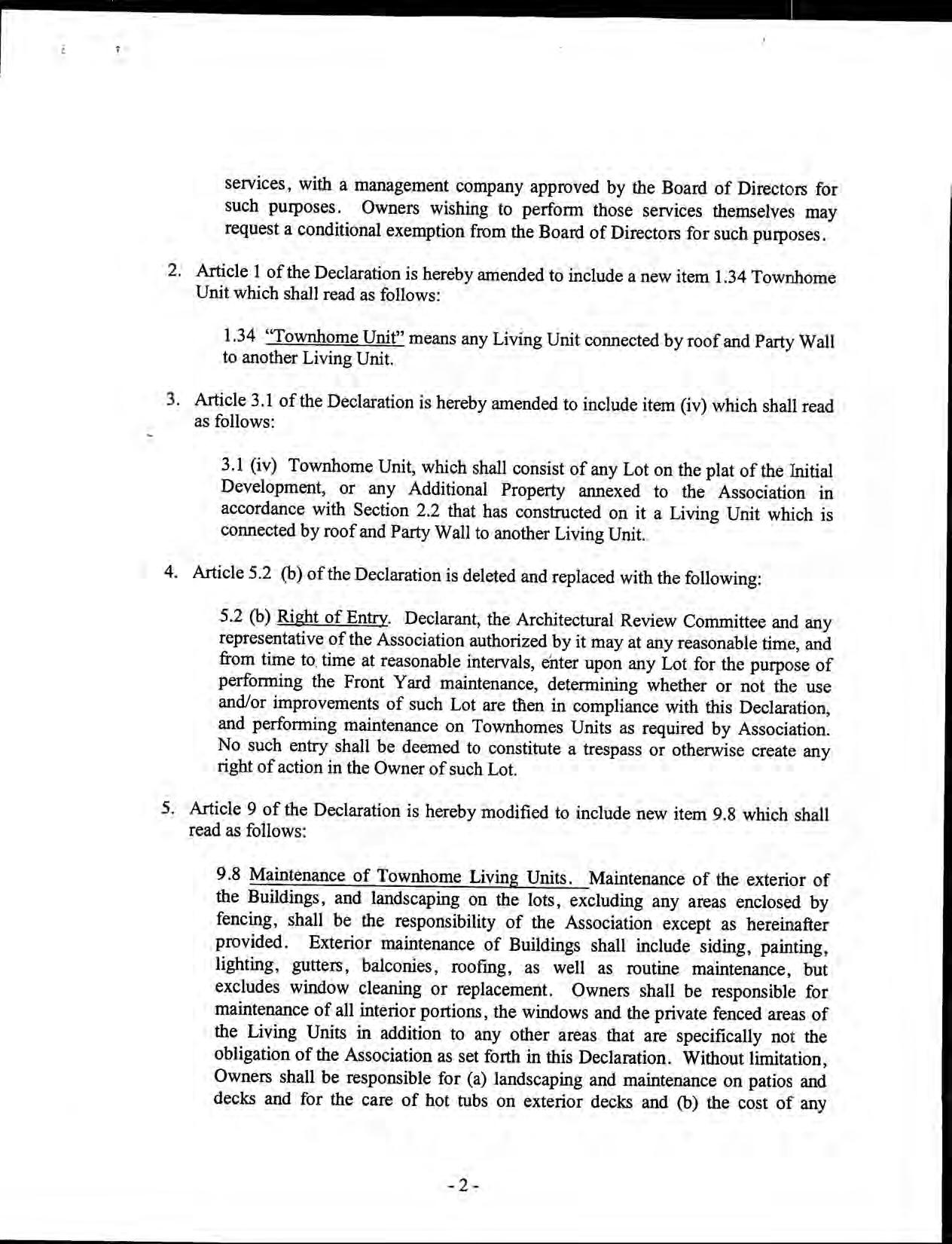 services, with a management company approved by the Board of Directors for such purposes. Owners wishing to perform those services themselves may request a conditional exemption from the Board of Directors for such purposes.

2. Article 1 of the Declaration is hereby amended to include a new item 1.34 Townhome Unit which shall read as follows:

1.34 "Townhome Unit" means any Living Unit connected by roof and Party Wall to another Living Unit.

3. Article 3.1 of the Declaration is hereby amended to include item (iv) which shall read as follows:

3.1 (iv) Townhome Unit, which shall consist of any Lot on the plat of the Initial Development, or any Additional Property annexed to the Association in accordance with Section 2.2 that has constructed on it a Living Unit which is connected by roof and Party Wall to another Living Unit.

4. Article 5.2 (b) of the Declaration is deleted and replaced with the following:

5.2 (b) Right of Entry. Declarant, the Architectural Review Committee and any representative of the Association authorized by it may at any reasonable time, and from time to time at reasonable intervals, enter upon any Lot for the purpose of performing the Front Yard maintenance, determining whether or not the use and/or improvements of such Lot are then in compliance with this Declaration, and performing maintenance on Townhomes Units as required by Association. No such entry shall be deemed to constitute a trespass or otherwise create any right of action in the Owner of such Lot.

5. Article 9 of the Declaration is hereby modified to include new item 9.8 which shall read as follows:

9.8 Maintenance of Townhome Living Units. Maintenance of the exterior of the Buildings, and landscaping on the lots, excluding any areas enclosed by fencing, shall be the responsibility of the Association except as hereinafter provided. Exterior maintenance of Buildings shall include siding, painting, lighting, gutters, balconies, roofing, as well as routine maintenance, but excludes window cleaning or replacement. Owners shall be responsible for maintenance of all interior portions, the windows and the private fenced areas of the Living Units in addition to any other areas that are specifically not the obligation of the Association as set forth in this Declaration. Without limitation, Owners shall be responsible for (a) landscaping and maintenance on patios and decks and for the care of hot tubs on exterior decks and (b) the cost of any

- 2 -